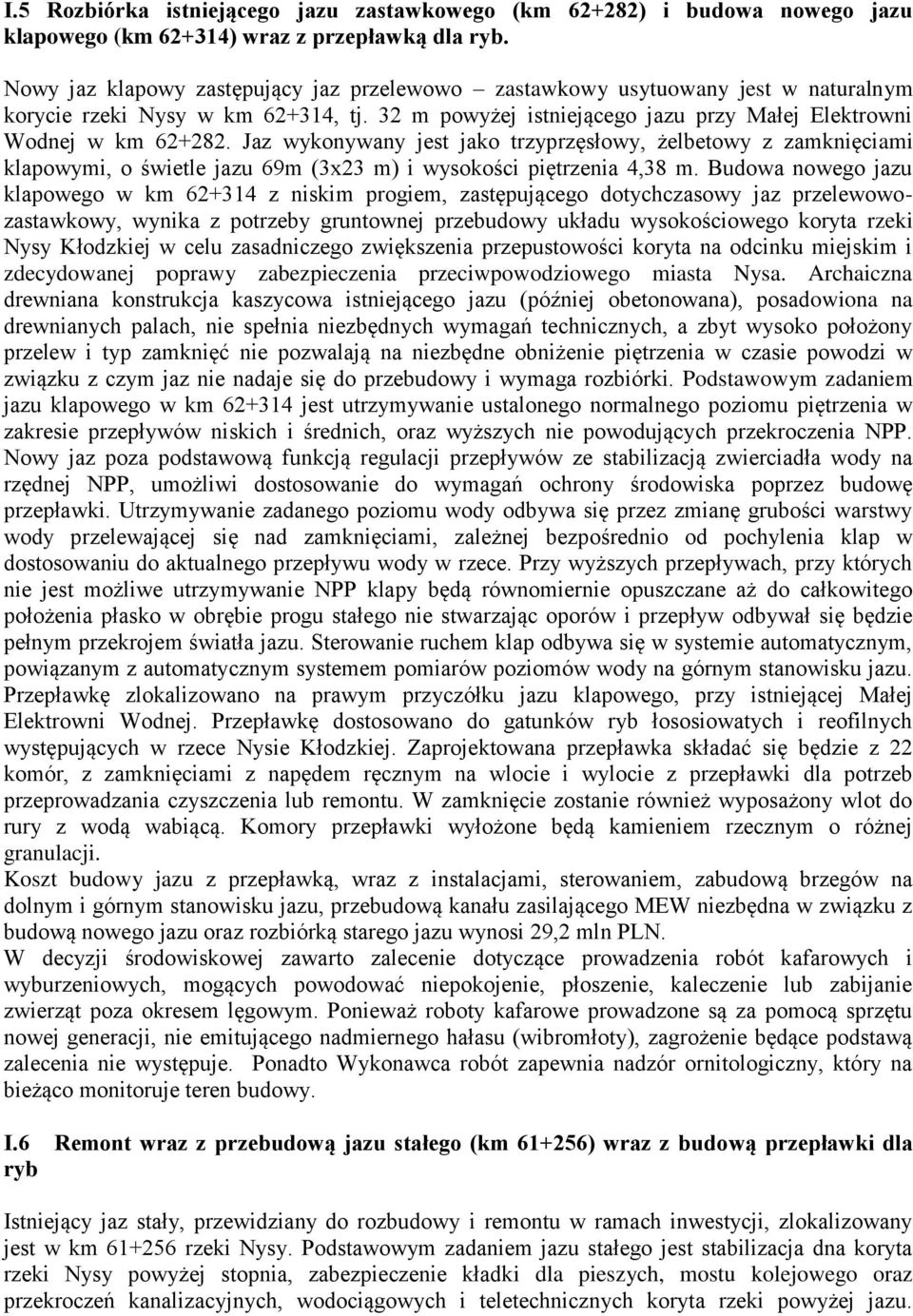 I.5 Rozbiórka istniejącego jazu zastawkowego (km 62+282) i budowa nowego jazu klapowego (km 62+314) wraz z przepławką dla ryb.

Nowy jaz klapowy zastępujący jaz przelewowo – zastawkowy usytuowany jest w naturalnym korycie rzeki Nysy w km 62+314, tj. 32 m powyżej istniejącego jazu przy Małej Elektrowni Wodnej w km 62+282. Jaz wykonywany jest jako trzyprzęsłowy, żelbetowy z zamknięciami klapowymi, o świetle jazu 69m (3x23 m) i wysokości piętrzenia 4,38 m. Budowa nowego jazu klapowego w km 62+314 z niskim progiem, zastępującego dotychczasowy jaz przelewowo-zastawkowy, wynika z potrzeby gruntownej przebudowy układu wysokościowego koryta rzeki Nysy Kłodzkiej w celu zasadniczego zwiększenia przepustowości koryta na odcinku miejskim i zdecydowanej poprawy zabezpieczenia przeciwpowodziowego miasta Nysa. Archaiczna drewniana konstrukcja kaszycowa istniejącego jazu (później obetonowana), posadowiona na drewnianych palach, nie spełnia niezbędnych wymagań technicznych, a zbyt wysoko położony przelew i typ zamknięć nie pozwalają na niezbędne obniżenie piętrzenia w czasie powodzi w związku z czym jaz nie nadaje się do przebudowy i wymaga rozbiórki. Podstawowym zadaniem jazu klapowego w km 62+314 jest utrzymywanie ustalonego normalnego poziomu piętrzenia w zakresie przepływów niskich i średnich, oraz wyższych nie powodujących przekroczenia NPP. Nowy jaz poza podstawową funkcją regulacji przepływów ze stabilizacją zwierciadła wody na rzędnej NPP, umożliwi dostosowanie do wymagań ochrony środowiska poprzez budowę przepławki. Utrzymywanie zadanego poziomu wody odbywa się przez zmianę grubości warstwy wody przelewającej się nad zamknięciami, zależnej bezpośrednio od pochylenia klap w dostosowaniu do aktualnego przepływu wody w rzece. Przy wyższych przepływach, przy których nie jest możliwe utrzymywanie NPP klapy będą równomiernie opuszczane aż do całkowitego położenia płasko w obrębie progu stałego nie stwarzając oporów i przepływ odbywał się będzie pełnym przekrojem światła jazu. Sterowanie ruchem klap odbywa się w systemie automatycznym, powiązanym z automatycznym systemem pomiarów poziomów wody na górnym stanowisku jazu. Przepławkę zlokalizowano na prawym przyczółku jazu klapowego, przy istniejącej Małej Elektrowni Wodnej. Przepławkę dostosowano do gatunków ryb łososiowatych i reofilnych występujących w rzece Nysie Kłodzkiej. Zaprojektowana przepławka składać się będzie z 22 komór, z zamknięciami z napędem ręcznym na wlocie i wylocie z przepławki dla potrzeb przeprowadzania czyszczenia lub remontu. W zamknięcie zostanie również wyposażony wlot do rury z wodą wabiącą. Komory przepławki wyłożone będą kamieniem rzecznym o różnej granulacji.
Koszt budowy jazu z przepławką, wraz z instalacjami, sterowaniem, zabudową brzegów na dolnym i górnym stanowisku jazu, przebudową kanału zasilającego MEW niezbędna w związku z budową nowego jazu oraz rozbiórką starego jazu wynosi 29,2 mln PLN.
W decyzji środowiskowej zawarto zalecenie dotyczące prowadzenia robót kafarowych i wyburzeniowych, mogących powodować niepokojenie, płoszenie, kaleczenie lub zabijanie zwierząt poza okresem lęgowym. Ponieważ roboty kafarowe prowadzone są za pomocą sprzętu nowej generacji, nie emitującego nadmiernego hałasu (wibromłoty), zagrożenie będące podstawą zalecenia nie występuje. Ponadto Wykonawca robót zapewnia nadzór ornitologiczny, który na bieżąco monitoruje teren budowy.

I.6 Remont wraz z przebudową jazu stałego (km 61+256) wraz z budową przepławki dla ryb

Istniejący jaz stały, przewidziany do rozbudowy i remontu w ramach inwestycji, zlokalizowany jest w km 61+256 rzeki Nysy. Podstawowym zadaniem jazu stałego jest stabilizacja dna koryta rzeki Nysy powyżej stopnia, zabezpieczenie kładki dla pieszych, mostu kolejowego oraz przekroczeń kanalizacyjnych, wodociągowych i teletechnicznych koryta rzeki powyżej jazu.